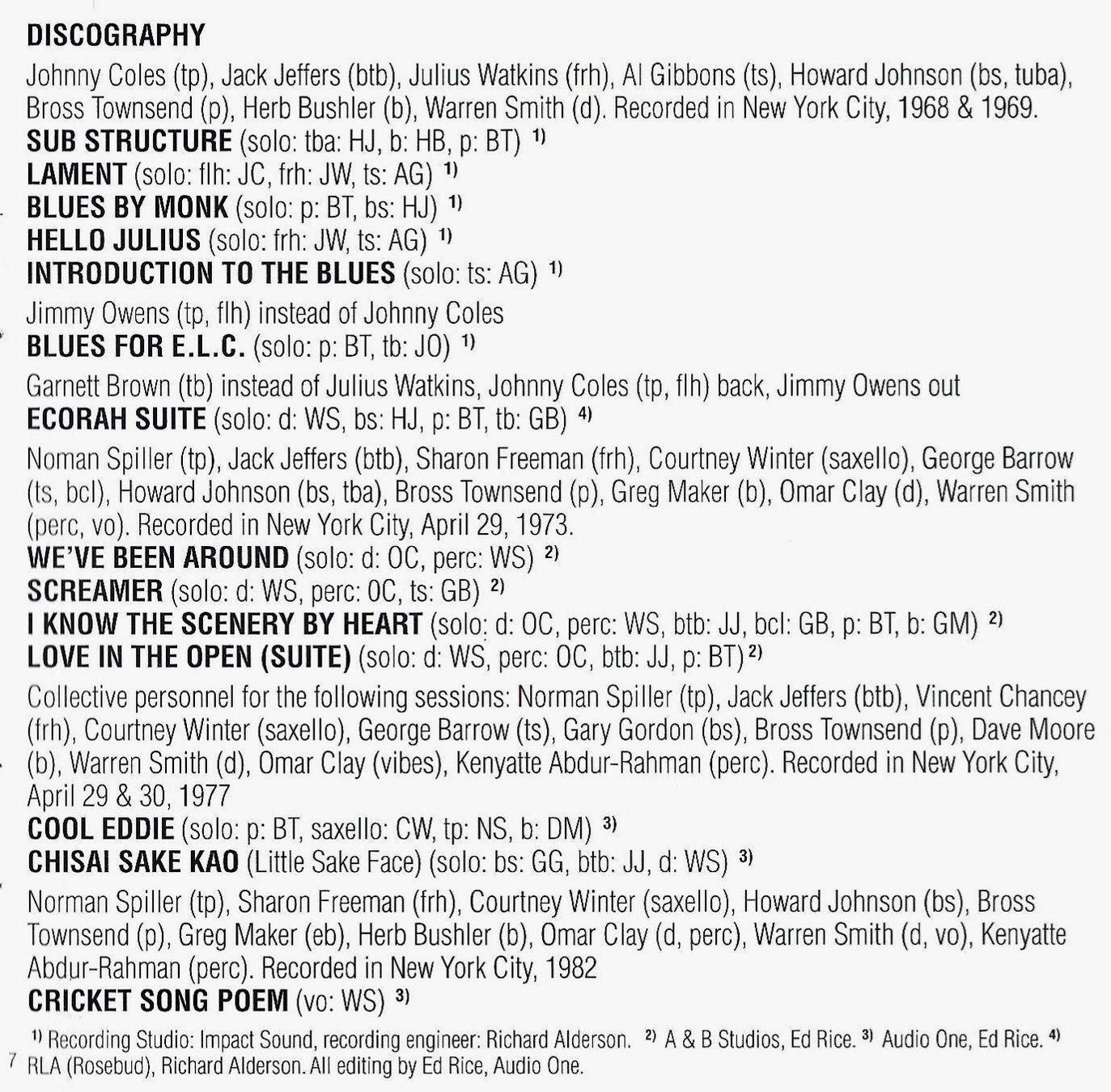 DISCOGRAPHY

Johnny Coles (tp), Jack Jeffers (btb), Julius Watkins (frh), Al Gibbons (ts), Howard Johnson (bs, tuba), Bross Townsend (p), Herb Bushler (b), Warren Smith (d). Recorded in New York City, 1968 & 1969.

SUB STRUCTURE (solo: tba: HJ, b: HB, p: BT) $^{1)}$
LAMENT (solo: flh: JC, frh: JW, ts: AG) $^{1)}$
BLUES BY MONK (solo: p: BT, bs: HJ) $^{1)}$
HELLO JULIUS (solo: frh: JW, ts: AG) $^{1)}$
INTRODUCTION TO THE BLUES (solo: ts: AG) $^{1)}$

Jimmy Owens (tp, flh) instead of Johnny Coles
BLUES FOR E.L.C. (solo: p: BT, tb: JO) $^{1)}$

Garnett Brown (tb) instead of Julius Watkins, Johnny Coles (tp, flh) back, Jimmy Owens out
ECORAH SUITE (solo: d: WS, bs: HJ, p: BT, tb: GB) $^{4)}$

Noman Spiller (tp), Jack Jeffers (btb), Sharon Freeman (frh), Courtney Winter (saxello), George Barrow (ts, bcl), Howard Johnson (bs, tba), Bross Townsend (p), Greg Maker (b), Omar Clay (d), Warren Smith (perc, vo). Recorded in New York City, April 29, 1973.

WE'VE BEEN AROUND (solo: d: OC, perc: WS) $^{2)}$
SCREAMER (solo: d: WS, perc: OC, ts: GB) $^{2)}$
I KNOW THE SCENERY BY HEART (solo: d: OC, perc: WS, btb: JJ, bcl: GB, p: BT, b: GM) $^{2)}$
LOVE IN THE OPEN (SUITE) (solo: d: WS, perc: OC, btb: JJ, p: BT) $^{2)}$

Collective personnel for the following sessions: Norman Spiller (tp), Jack Jeffers (btb), Vincent Chancey (frh), Courtney Winter (saxello), George Barrow (ts), Gary Gordon (bs), Bross Townsend (p), Dave Moore (b), Warren Smith (d), Omar Clay (vibes), Kenyatte Abdur-Rahman (perc). Recorded in New York City, April 29 & 30, 1977

COOL EDDIE (solo: p: BT, saxello: CW, tp: NS, b: DM) $^{3)}$
CHISAI SAKE KAO (Little Sake Face) (solo: bs: GG, btb: JJ, d: WS) $^{3)}$

Norman Spiller (tp), Sharon Freeman (frh), Courtney Winter (saxello), Howard Johnson (bs), Bross Townsend (p), Greg Maker (eb), Herb Bushler (b), Omar Clay (d, perc), Warren Smith (d, vo), Kenyatte Abdur-Rahman (perc). Recorded in New York City, 1982

CRICKET SONG POEM (vo: WS) $^{3)}$

$^{1)}$ Recording Studio: Impact Sound, recording engineer: Richard Alderson. $^{2)}$ A & B Studios, Ed Rice. $^{3)}$ Audio One, Ed Rice. $^{4)}$ RLA (Rosebud), Richard Alderson. All editing by Ed Rice, Audio One.

7